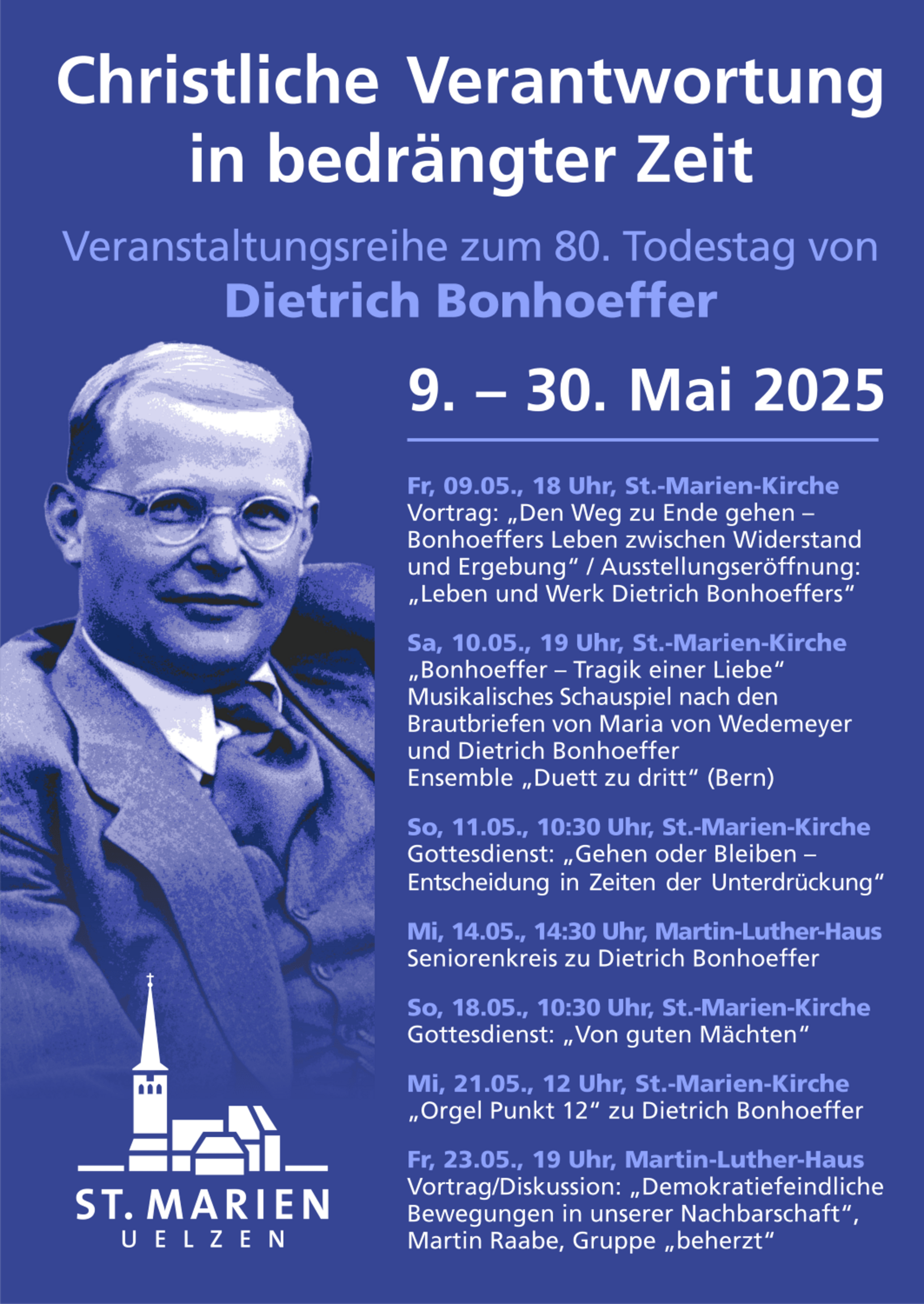 Christliche Verantwortung in bedrängter Zeit

Veranstaltungsreihe zum 80. Todestag von
Dietrich Bonhoeffer

9. – 30. Mai 2025

Fr, 09.05., 18 Uhr, St.-Marien-Kirche
Vortrag: „Den Weg zu Ende gehen – Bonhoeffers Leben zwischen Widerstand und Ergebung“ / Ausstellungseröffnung: „Leben und Werk Dietrich Bonhoeffers“

Sa, 10.05., 19 Uhr, St.-Marien-Kirche
„Bonhoeffer – Tragik einer Liebe“
Musikalisches Schauspiel nach den Brautbriefen von Maria von Wedemeyer und Dietrich Bonhoeffer
Ensemble „Duett zu dritt“ (Bern)

So, 11.05., 10:30 Uhr, St.-Marien-Kirche
Gottesdienst: „Gehen oder Bleiben – Entscheidung in Zeiten der Unterdrückung“

Mi, 14.05., 14:30 Uhr, Martin-Luther-Haus
Seniorenkreis zu Dietrich Bonhoeffer

So, 18.05., 10:30 Uhr, St.-Marien-Kirche
Gottesdienst: „Von guten Mächten“

Mi, 21.05., 12 Uhr, St.-Marien-Kirche
„Orgel Punkt 12“ zu Dietrich Bonhoeffer

Fr, 23.05., 19 Uhr, Martin-Luther-Haus
Vortrag/Diskussion: „Demokratiefeindliche Bewegungen in unserer Nachbarschaft“, Martin Raabe, Gruppe „beherzt“

ST. MARIEN
UELZEN